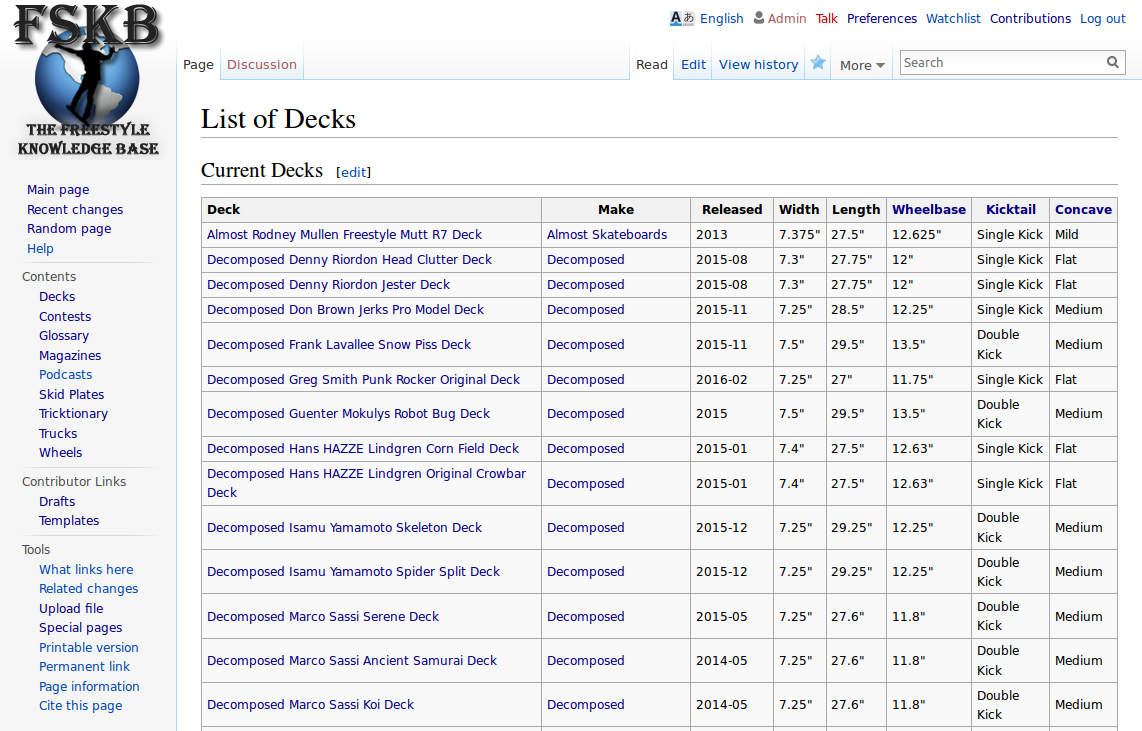 FSKB
THE FREESTYLE KNOWLEDGE BASE

English Admin Talk Preferences Watchlist Contributions Log out

Page Discussion Read Edit View history More Search

Main page
Recent changes
Random page
Help

Contents
Decks
Contests
Glossary
Magazines
Podcasts
Skid Plates
Tricktionary
Trucks
Wheels

Contributor Links
Drafts
Templates

Tools
What links here
Related changes
Upload file
Special pages
Printable version
Permanent link
Page information
Cite this page

List of Decks

Current Decks [edit]

| Deck | Make | Released | Width | Length | Wheelbase | Kicktail | Concave |
|---|---|---|---|---|---|---|---|
| Almost Rodney Mullen Freestyle Mutt R7 Deck | Almost Skateboards | 2013 | 7.375" | 27.5" | 12.625" | Single Kick | Mild |
| Decomposed Denny Riordon Head Clutter Deck | Decomposed | 2015-08 | 7.3" | 27.75" | 12" | Single Kick | Flat |
| Decomposed Denny Riordon Jester Deck | Decomposed | 2015-08 | 7.3" | 27.75" | 12" | Single Kick | Flat |
| Decomposed Don Brown Jerks Pro Model Deck | Decomposed | 2015-11 | 7.25" | 28.5" | 12.25" | Single Kick | Medium |
| Decomposed Frank Lavallee Snow Piss Deck | Decomposed | 2015-11 | 7.5" | 29.5" | 13.5" | Double Kick | Medium |
| Decomposed Greg Smith Punk Rocker Original Deck | Decomposed | 2016-02 | 7.25" | 27" | 11.75" | Single Kick | Flat |
| Decomposed Guenter Mokulys Robot Bug Deck | Decomposed | 2015 | 7.5" | 29.5" | 13.5" | Double Kick | Medium |
| Decomposed Hans HAZZE Lindgren Corn Field Deck | Decomposed | 2015-01 | 7.4" | 27.5" | 12.63" | Single Kick | Flat |
| Decomposed Hans HAZZE Lindgren Original Crowbar Deck | Decomposed | 2015-01 | 7.4" | 27.5" | 12.63" | Single Kick | Flat |
| Decomposed Isamu Yamamoto Skeleton Deck | Decomposed | 2015-12 | 7.25" | 29.25" | 12.25" | Double Kick | Medium |
| Decomposed Isamu Yamamoto Spider Split Deck | Decomposed | 2015-12 | 7.25" | 29.25" | 12.25" | Double Kick | Medium |
| Decomposed Marco Sassi Serene Deck | Decomposed | 2015-05 | 7.25" | 27.6" | 11.8" | Double Kick | Medium |
| Decomposed Marco Sassi Ancient Samurai Deck | Decomposed | 2014-05 | 7.25" | 27.6" | 11.8" | Double Kick | Medium |
| Decomposed Marco Sassi Koi Deck | Decomposed | 2014-05 | 7.25" | 27.6" | 11.8" | Double Kick | Medium |